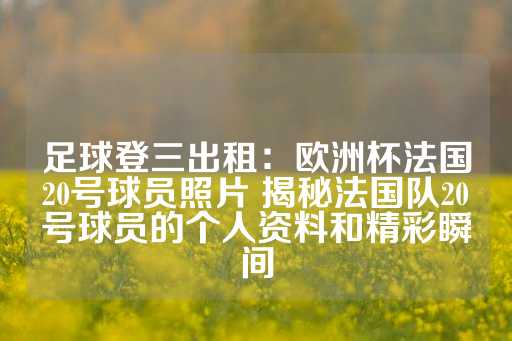 足球登三出租：欧洲杯法国20号球员照片 揭秘法国队20号球员的个人资料和精彩瞬间